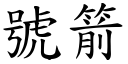 號箭